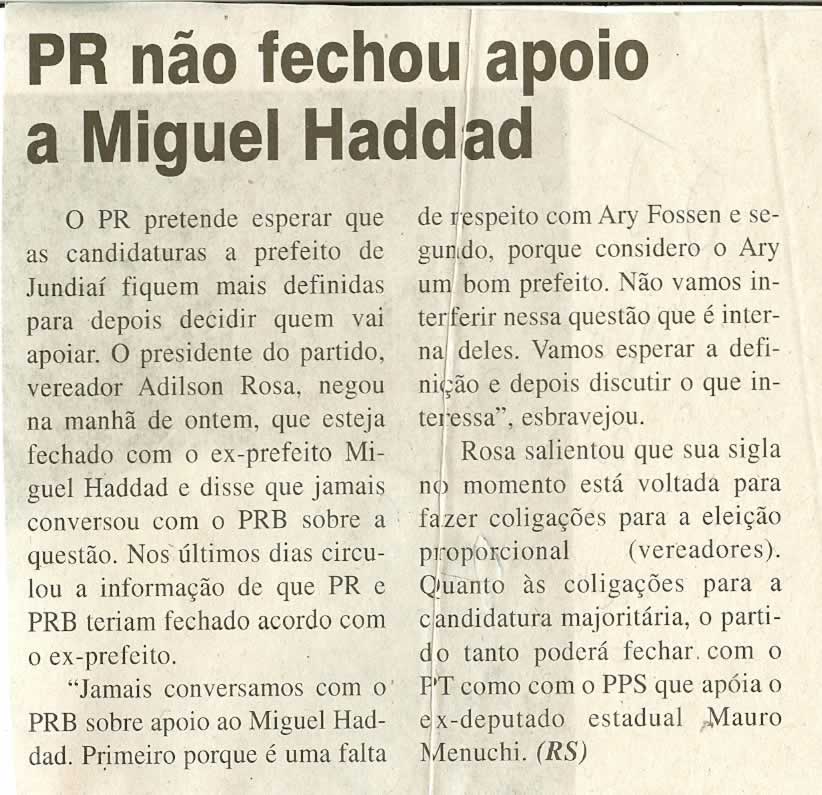 PR não fechou apoio a Miguel Haddad

O PR pretende esperar que as candidaturas a prefeito de Jundiaí fiquem mais definidas para depois decidir quem vai apoiar. O presidente do partido, vereador Adilson Rosa, negou na manhã de ontem, que esteja fechado com o ex-prefeito Miguel Haddad e disse que jamais conversou com o PRB sobre a questão. Nos últimos dias circulou a informação de que PR e PRB teriam fechado acordo com o ex-prefeito.

"Jamais conversamos com o PRB sobre apoio ao Miguel Haddad. Primeiro porque é uma falta de respeito com Ary Fossen e segundo, porque considero o Ary um bom prefeito. Não vamos interferir nessa questão que é interna deles. Vamos esperar a definição e depois discutir o que interessa", esbravejou.

Rosa salientou que sua sigla no momento está voltada para fazer coligações para a eleição proporcional (vereadores). Quanto às coligações para a candidatura majoritária, o partido tanto poderá fechar com o PT como com o PPS que apóia o ex-deputado estadual Mauro Menuchi. (RS)